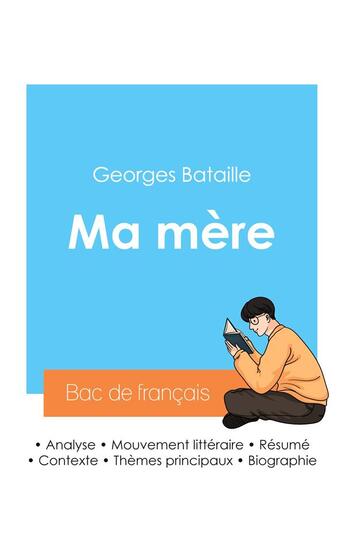 Georges Bataille

Ma mère

Bac de français

• Analyse • Mouvement littéraire • Résumé
• Contexte • Thèmes principaux • Biographie